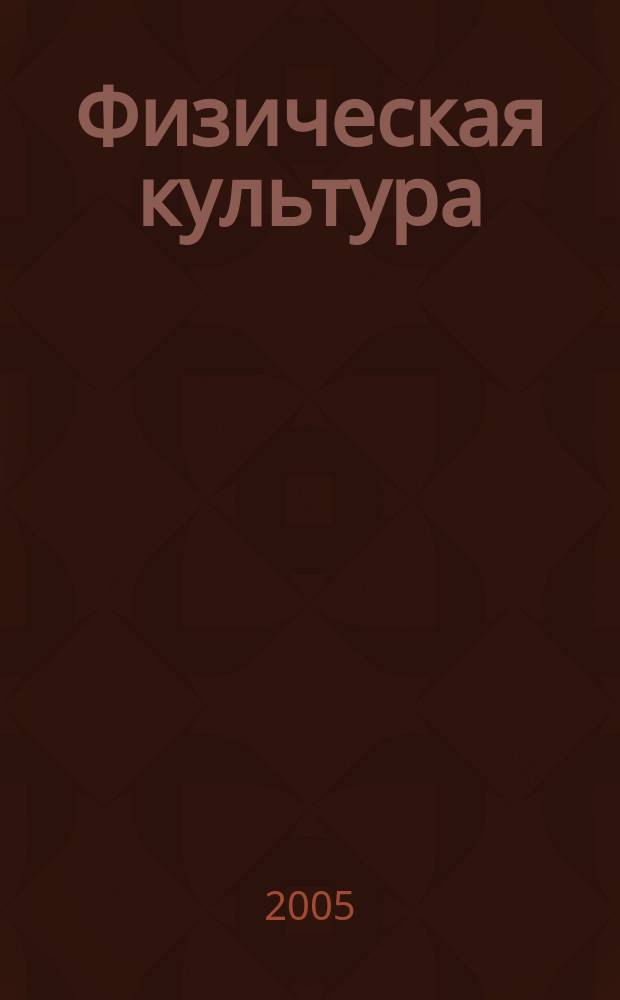 Физическая культура

2005